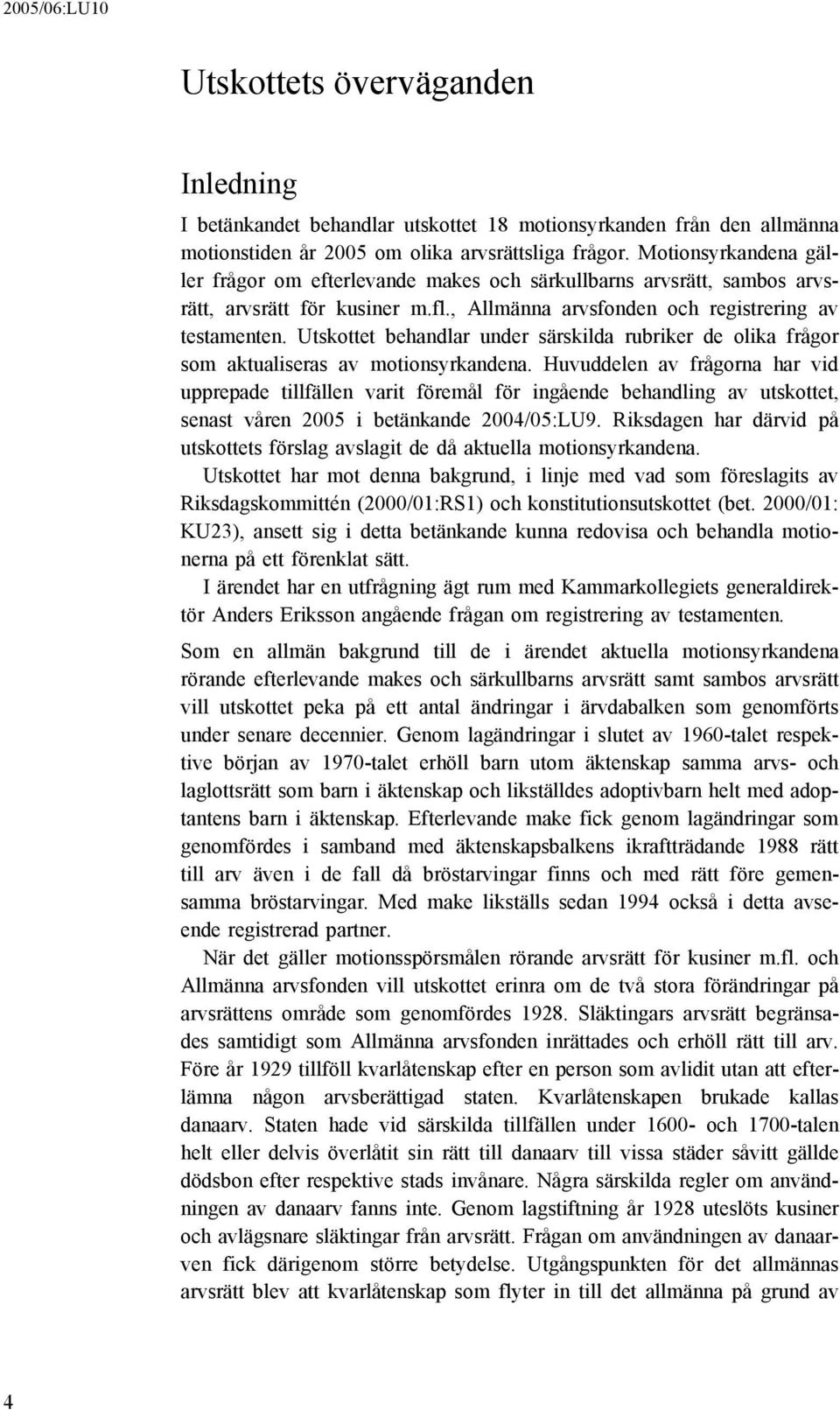 2005/06:LU10

Utskottets överväganden

Inledning

I betänkandet behandlar utskottet 18 motionsyrkanden från den allmänna motionstiden år 2005 om olika arvsrättsliga frågor. Motionsyrkandena gäller frågor om efterlevande makes och särkullbarns arvsrätt, sambos arvsrätt, arvsrätt för kusiner m.fl., Allmänna arvsfonden och registrering av testamenten. Utskottet behandlar under särskilda rubriker de olika frågor som aktualiseras av motionsyrkandena. Huvuddelen av frågorna har vid upprepade tillfällen varit föremål för ingående behandling av utskottet, senast våren 2005 i betänkande 2004/05:LU9. Riksdagen har därvid på utskottets förslag avslagit de då aktuella motionsyrkandena.

Utskottet har mot denna bakgrund, i linje med vad som föreslagits av Riksdagskommittén (2000/01:RS1) och konstitutionsutskottet (bet. 2000/01: KU23), ansett sig i detta betänkande kunna redovisa och behandla motionerna på ett förenklat sätt.

I ärendet har en utfrågning ägt rum med Kammarkollegiets generaldirektör Anders Eriksson angående frågan om registrering av testamenten.

Som en allmän bakgrund till de i ärendet aktuella motionsyrkandena rörande efterlevande makes och särkullbarns arvsrätt samt sambos arvsrätt vill utskottet peka på ett antal ändringar i ärvdabalken som genomförts under senare decennier. Genom lagändringar i slutet av 1960-talet respektive början av 1970-talet erhöll barn utom äktenskap samma arvs- och laglottsrätt som barn i äktenskap och likställdes adoptivbarn helt med adoptantens barn i äktenskap. Efterlevande make fick genom lagändringar som genomfördes i samband med äktenskapsbalkens ikraftträdande 1988 rätt till arv även i de fall då bröstarvingar finns och med rätt före gemensamma bröstarvingar. Med make likställs sedan 1994 också i detta avseende registrerad partner.

När det gäller motionsspörsmålen rörande arvsrätt för kusiner m.fl. och Allmänna arvsfonden vill utskottet erinra om de två stora förändringar på arvsrättens område som genomfördes 1928. Släktingars arvsrätt begränsades samtidigt som Allmänna arvsfonden inrättades och erhöll rätt till arv. Före år 1929 tillföll kvarlåtenskap efter en person som avlidit utan att efterlämna någon arvsberättigad staten. Kvarlåtenskapen brukade kallas danaarv. Staten hade vid särskilda tillfällen under 1600- och 1700-talen helt eller delvis överlåtit sin rätt till danaarv till vissa städer såvitt gällde dödsbon efter respektive stads invånare. Några särskilda regler om användningen av danaarv fanns inte. Genom lagstiftning år 1928 uteslöts kusiner och avlägsnare släktingar från arvsrätt. Frågan om användningen av danaarven fick därigenom större betydelse. Utgångspunkten för det allmännas arvsrätt blev att kvarlåtenskap som flyter in till det allmänna på grund av

4